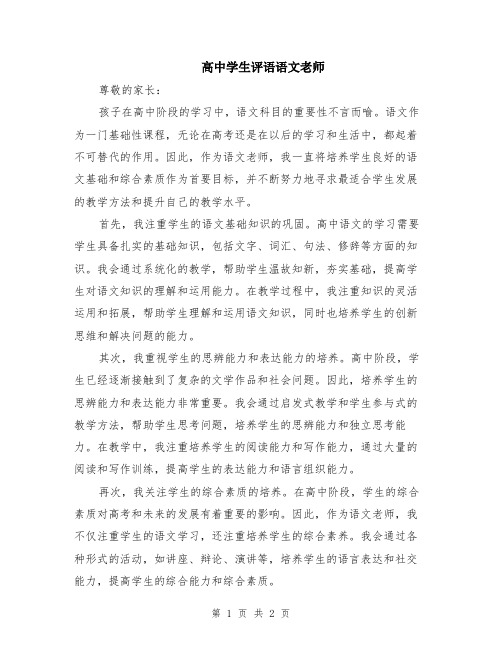 高中学生评语语文老师

尊敬的家长：

孩子在高中阶段的学习中，语文科目的重要性不言而喻。语文作为一门基础性课程，无论在高考还是在以后的学习和生活中，都起着不可替代的作用。因此，作为语文老师，我一直将培养学生良好的语文基础和综合素质作为首要目标，并不断努力地寻求最适合学生发展的教学方法和提升自己的教学水平。

首先，我注重学生的语文基础知识的巩固。高中语文的学习需要学生具备扎实的基础知识，包括文字、词汇、句法、修辞等方面的知识。我会通过系统化的教学，帮助学生温故知新，夯实基础，提高学生对语文知识的理解和运用能力。在教学过程中，我注重知识的灵活运用和拓展，帮助学生理解和运用语文知识，同时也培养学生的创新思维和解决问题的能力。

其次，我重视学生的思辨能力和表达能力的培养。高中阶段，学生已经逐渐接触到了复杂的文学作品和社会问题。因此，培养学生的思辨能力和表达能力非常重要。我会通过启发式教学和学生参与式的教学方法，帮助学生思考问题，培养学生的思辨能力和独立思考能力。在教学中，我注重培养学生的阅读能力和写作能力，通过大量的阅读和写作训练，提高学生的表达能力和语言组织能力。

再次，我关注学生的综合素质的培养。在高中阶段，学生的综合素质对高考和未来的发展有着重要的影响。因此，作为语文老师，我不仅注重学生的语文学习，还注重培养学生的综合素养。我会通过各种形式的活动，如讲座、辩论、演讲等，培养学生的语言表达和社交能力，提高学生的综合能力和综合素质。

第 1 页 共 2 页